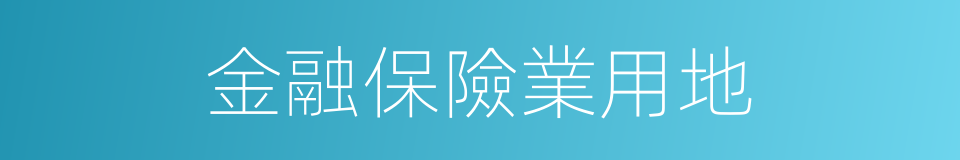 金融保險業用地